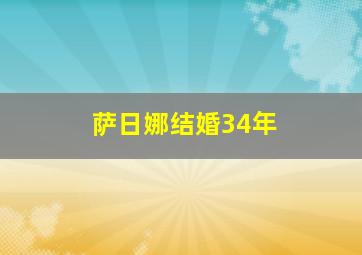 萨日娜结婚34年